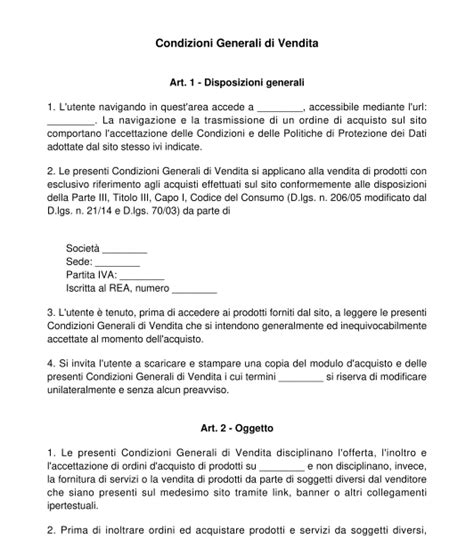 Condizioni Generali di Vendita

Art. 1 - Disposizioni generali

1. L'utente navigando in quest'area accede a ________, accessibile mediante l'url: ________. La navigazione e la trasmissione di un ordine di acquisto sul sito comportano l'accettazione delle Condizioni e delle Politiche di Protezione dei Dati adottate dal sito stesso ivi indicate.

2. Le presenti Condizioni Generali di Vendita si applicano alla vendita di prodotti con esclusivo riferimento agli acquisti effettuati sul sito conformemente alle disposizioni della Parte III, Titolo III, Capo I, Codice del Consumo (D.lgs. n. 206/05 modificato dal D.lgs. n. 21/14 e D.lgs. 70/03) da parte di

Società ________
Sede: ________
Partita IVA: ________
Iscritta al REA, numero ________

3. L'utente è tenuto, prima di accedere ai prodotti forniti dal sito, a leggere le presenti Condizioni Generali di Vendita che si intendono generalmente ed inequivocabilmente accettate al momento dell'acquisto.

4. Si invita l'utente a scaricare e stampare una copia del modulo d'acquisto e delle presenti Condizioni Generali di Vendita i cui termini ________ si riserva di modificare unilateralmente e senza alcun preavviso.

Art. 2 - Oggetto

1. Le presenti Condizioni Generali di Vendita disciplinano l'offerta, l'inoltro e l'accettazione di ordini d'acquisto di prodotti su ________ e non disciplinano, invece, la fornitura di servizi o la vendita di prodotti da parte di soggetti diversi dal venditore che siano presenti sul medesimo sito tramite link, banner o altri collegamenti ipertestuali.

2. Prima di inoltrare ordini ed acquistare prodotti e servizi da soggetti diversi,